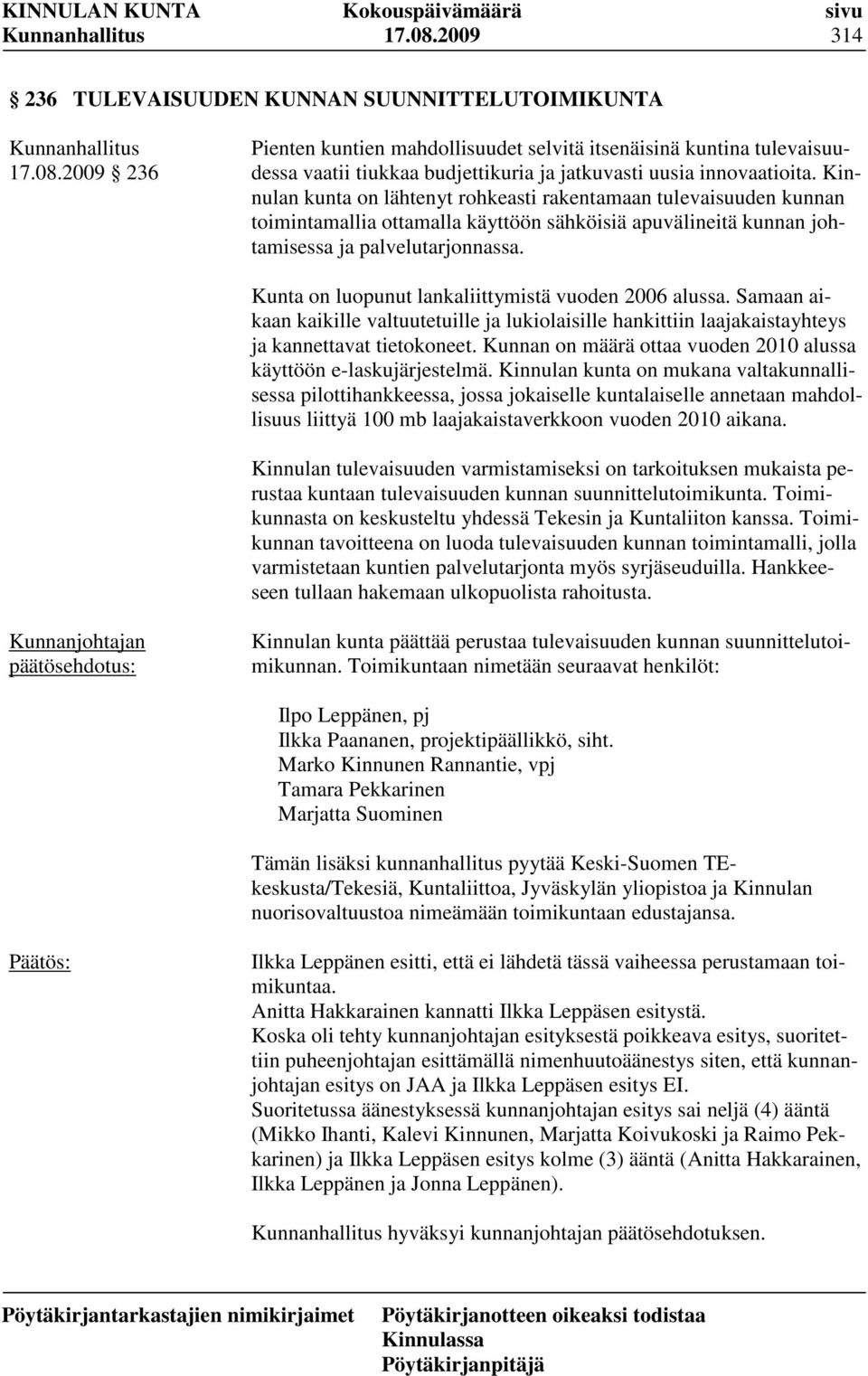 KINNULAN KUNTA Kokouspäivämäärä sivu
Kunnanhallitus 17.08.2009 314

236 TULEVAISUUDEN KUNNAN SUUNNITTELUTOIMIKUNTA

Kunnanhallitus
17.08.2009 236

Pienten kuntien mahdollisuudet selvitä itsenäisinä kuntina tulevaisuudessa vaatii tiukkaa budjettikuria ja jatkuvasti uusia innovaatioita. Kinnulan kunta on lähtenyt rohkeasti rakentamaan tulevaisuuden kunnan toimintamallia ottamalla käyttöön sähköisiä apuvälineitä kunnan johtamisessa ja palvelutarjonnassa.

Kunta on luopunut lankaliittymistä vuoden 2006 alussa. Samaan aikaan kaikille valtuutetuille ja lukiolaisille hankittiin laajakaistayhteys ja kannettavat tietokoneet. Kunnan on määrä ottaa vuoden 2010 alussa käyttöön e-laskujärjestelmä. Kinnulan kunta on mukana valtakunnallisessa pilottihankkeessa, jossa jokaiselle kuntalaiselle annetaan mahdollisuus liittyä 100 mb laajakaistaverkkoon vuoden 2010 aikana.

Kinnulan tulevaisuuden varmistamiseksi on tarkoituksen mukaista perustaa kuntaan tulevaisuuden kunnan suunnittelutoimikunta. Toimikunnasta on keskusteltu yhdessä Tekesin ja Kuntaliiton kanssa. Toimikunnan tavoitteena on luoda tulevaisuuden kunnan toimintamalli, jolla varmistetaan kuntien palvelutarjonta myös syrjäseuduilla. Hankkeeseen tullaan hakemaan ulkopuolista rahoitusta.

Kunnanjohtajan päätösehdotus:

Kinnulan kunta päättää perustaa tulevaisuuden kunnan suunnittelutoimikunnan. Toimikuntaan nimetään seuraavat henkilöt:

Ilpo Leppänen, pj
Ilkka Paananen, projektipäällikkö, siht.
Marko Kinnunen Rannantie, vpj
Tamara Pekkarinen
Marjatta Suominen

Tämän lisäksi kunnanhallitus pyytää Keski-Suomen TE-keskusta/Tekesiä, Kuntaliittoa, Jyväskylän yliopistoa ja Kinnulan nuorisovaltuustoa nimeämään toimikuntaan edustajansa.

Päätös:

Ilkka Leppänen esitti, että ei lähdetä tässä vaiheessa perustamaan toimikuntaa.
Anitta Hakkarainen kannatti Ilkka Leppäsen esitystä.
Koska oli tehty kunnanjohtajan esityksestä poikkeava esitys, suoritettiin puheenjohtajan esittämällä nimenhuutoäänestys siten, että kunnanjohtajan esitys on JAA ja Ilkka Leppäsen esitys EI.
Suoritetussa äänestyksessä kunnanjohtajan esitys sai neljä (4) ääntä (Mikko Ihanti, Kalevi Kinnunen, Marjatta Koivukoski ja Raimo Pekkarinen) ja Ilkka Leppäsen esitys kolme (3) ääntä (Anitta Hakkarainen, Ilkka Leppänen ja Jonna Leppänen).

Kunnanhallitus hyväksyi kunnanjohtajan päätösehdotuksen.

Pöytäkirjantarkastajien nimikirjaimet Pöytäkirjanotteen oikeaksi todistaa
Kinnulassa
Pöytäkirjanpitäjä